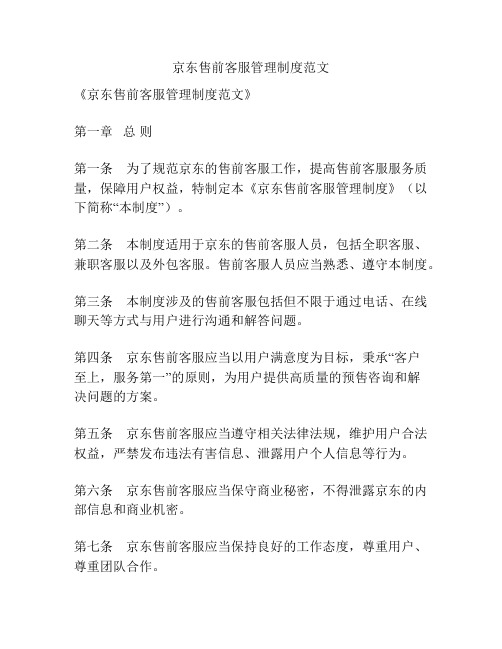 京东售前客服管理制度范文

《京东售前客服管理制度范文》

第一章　总 则

第一条　为了规范京东的售前客服工作，提高售前客服服务质量，保障用户权益，特制定本《京东售前客服管理制度》（以下简称“本制度”）。

第二条　本制度适用于京东的售前客服人员，包括全职客服、兼职客服以及外包客服。售前客服人员应当熟悉、遵守本制度。

第三条　本制度涉及的售前客服包括但不限于通过电话、在线聊天等方式与用户进行沟通和解答问题。

第四条　京东售前客服应当以用户满意度为目标，秉承“客户至上，服务第一”的原则，为用户提供高质量的预售咨询和解决问题的方案。

第五条　京东售前客服应当遵守相关法律法规，维护用户合法权益，严禁发布违法有害信息、泄露用户个人信息等行为。

第六条　京东售前客服应当保守商业秘密，不得泄露京东的内部信息和商业机密。

第七条　京东售前客服应当保持良好的工作态度，尊重用户、尊重团队合作。